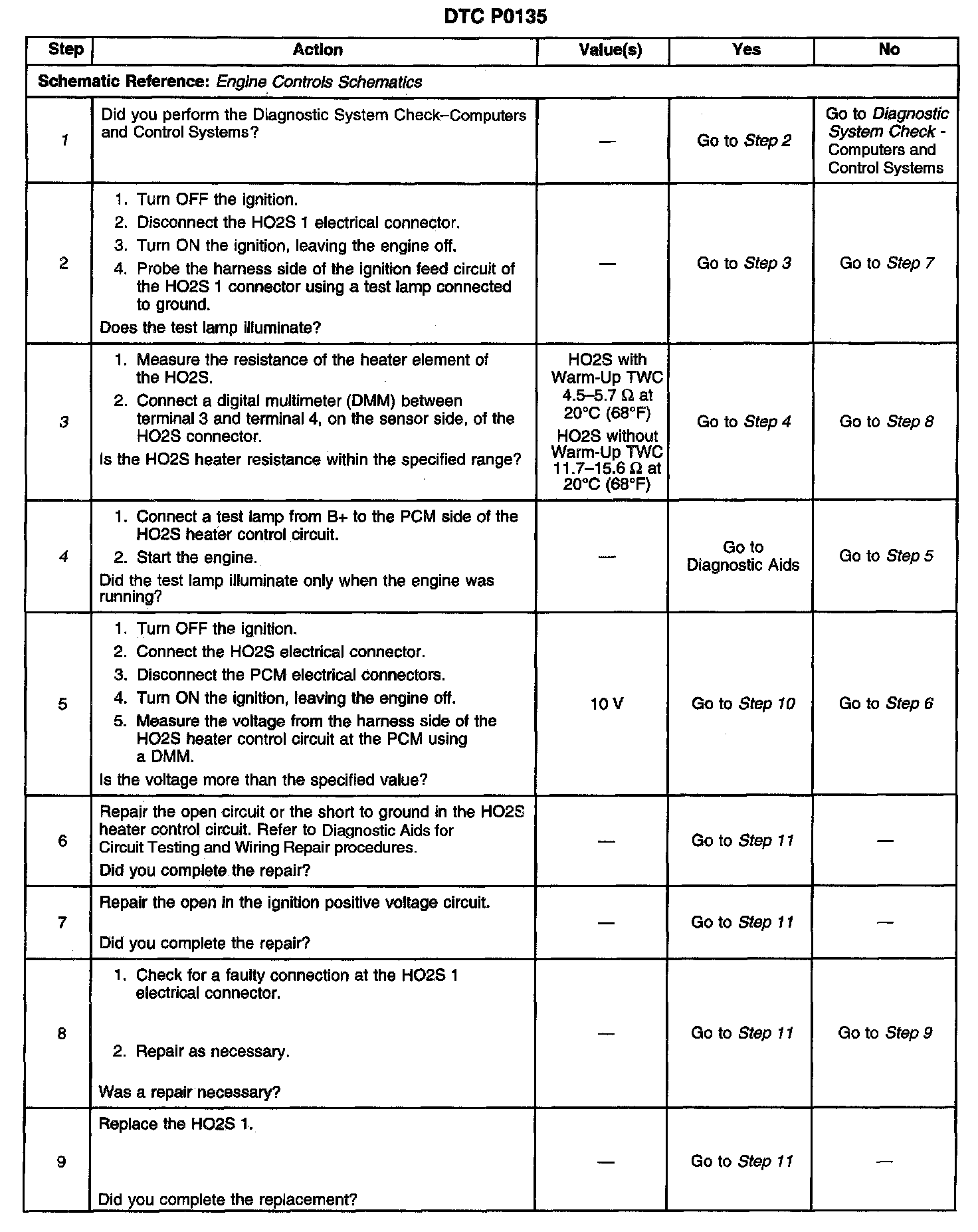 DTC P0135

| Step | Action | Value(s) | Yes | No |
|---|---|---|---|---|
| Schematic Reference: Engine Controls Schematics | | | | |
| 1 | Did you perform the Diagnostic System Check–Computers and Control Systems? | — | Go to Step 2 | Go to Diagnostic System Check - Computers and Control Systems |
| 2 | 1. Turn OFF the ignition. 2. Disconnect the HO2S 1 electrical connector. 3. Turn ON the ignition, leaving the engine off. 4. Probe the harness side of the ignition feed circuit of the HO2S 1 connector using a test lamp connected to ground. Does the test lamp illuminate? | — | Go to Step 3 | Go to Step 7 |
| 3 | 1. Measure the resistance of the heater element of the HO2S. 2. Connect a digital multimeter (DMM) between terminal 3 and terminal 4, on the sensor side, of the HO2S connector. Is the HO2S heater resistance within the specified range? | HO2S with Warm-Up TWC 4.5–5.7 Ω at 20°C (68°F) HO2S without Warm-Up TWC 11.7–15.6 Ω at 20°C (68°F) | Go to Step 4 | Go to Step 8 |
| 4 | 1. Connect a test lamp from B+ to the PCM side of the HO2S heater control circuit. 2. Start the engine. Did the test lamp illuminate only when the engine was running? | — | Go to Diagnostic Aids | Go to Step 5 |
| 5 | 1. Turn OFF the ignition. 2. Connect the HO2S electrical connector. 3. Disconnect the PCM electrical connectors. 4. Turn ON the ignition, leaving the engine off. 5. Measure the voltage from the harness side of the HO2S heater control circuit at the PCM using a DMM. Is the voltage more than the specified value? | 10 V | Go to Step 10 | Go to Step 6 |
| 6 | Repair the open circuit or the short to ground in the HO2S heater control circuit. Refer to Diagnostic Aids for Circuit Testing and Wiring Repair procedures. Did you complete the repair? | — | Go to Step 11 | — |
| 7 | Repair the open in the ignition positive voltage circuit. Did you complete the repair? | — | Go to Step 11 | — |
| 8 | 1. Check for a faulty connection at the HO2S 1 electrical connector. 2. Repair as necessary. Was a repair necessary? | — | Go to Step 11 | Go to Step 9 |
| 9 | Replace the HO2S 1. Did you complete the replacement? | — | Go to Step 11 | — |